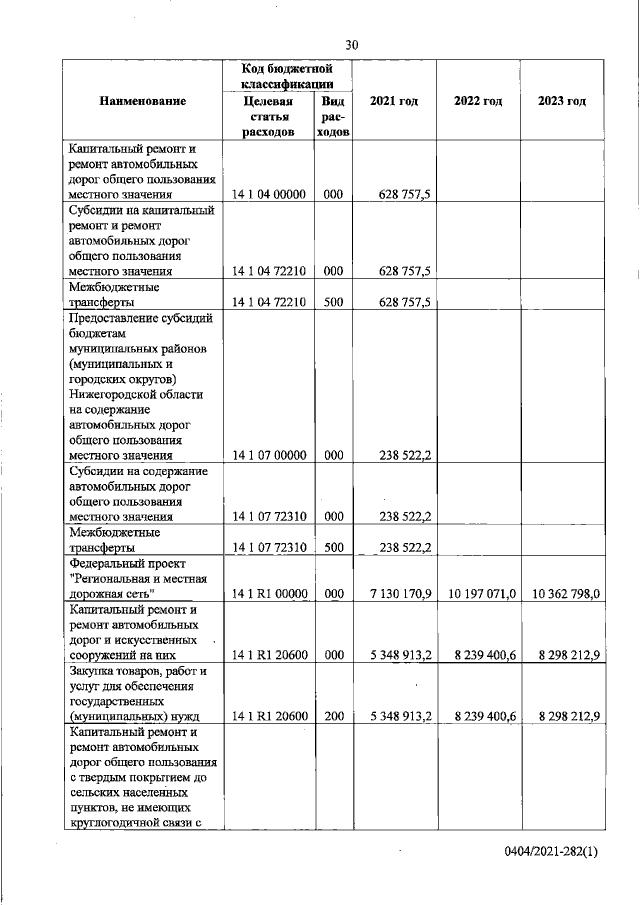 30

| Наименование | Код бюджетной классификации |  | 2021 год | 2022 год | 2023 год |
|---|---|---|---|---|---|
|  | Целевая статья расходов | Вид расходов |  |  |  |
| Капитальный ремонт и ремонт автомобильных дорог общего пользования местного значения | 14 1 04 00000 | 000 | 628 757,5 |  |  |
| Субсидии на капитальный ремонт и ремонт автомобильных дорог общего пользования местного значения | 14 1 04 72210 | 000 | 628 757,5 |  |  |
| Межбюджетные трансферты | 14 1 04 72210 | 500 | 628 757,5 |  |  |
| Предоставление субсидий бюджетам муниципальных районов (муниципальных и городских округов) Нижегородской области на содержание автомобильных дорог общего пользования местного значения | 14 1 07 00000 | 000 | 238 522,2 |  |  |
| Субсидии на содержание автомобильных дорог общего пользования местного значения | 14 1 07 72310 | 000 | 238 522,2 |  |  |
| Межбюджетные трансферты | 14 1 07 72310 | 500 | 238 522,2 |  |  |
| Федеральный проект "Региональная и местная дорожная сеть" | 14 1 R1 00000 | 000 | 7 130 170,9 | 10 197 071,0 | 10 362 798,0 |
| Капитальный ремонт и ремонт автомобильных дорог и искусственных сооружений на них | 14 1 R1 20600 | 000 | 5 348 913,2 | 8 239 400,6 | 8 298 212,9 |
| Закупка товаров, работ и услуг для обеспечения государственных (муниципальных) нужд | 14 1 R1 20600 | 200 | 5 348 913,2 | 8 239 400,6 | 8 298 212,9 |
| Капитальный ремонт и ремонт автомобильных дорог общего пользования с твердым покрытием до сельских населенных пунктов, не имеющих круглогодичной связи с |  |  |  |  |  |

0404/2021-282(1)